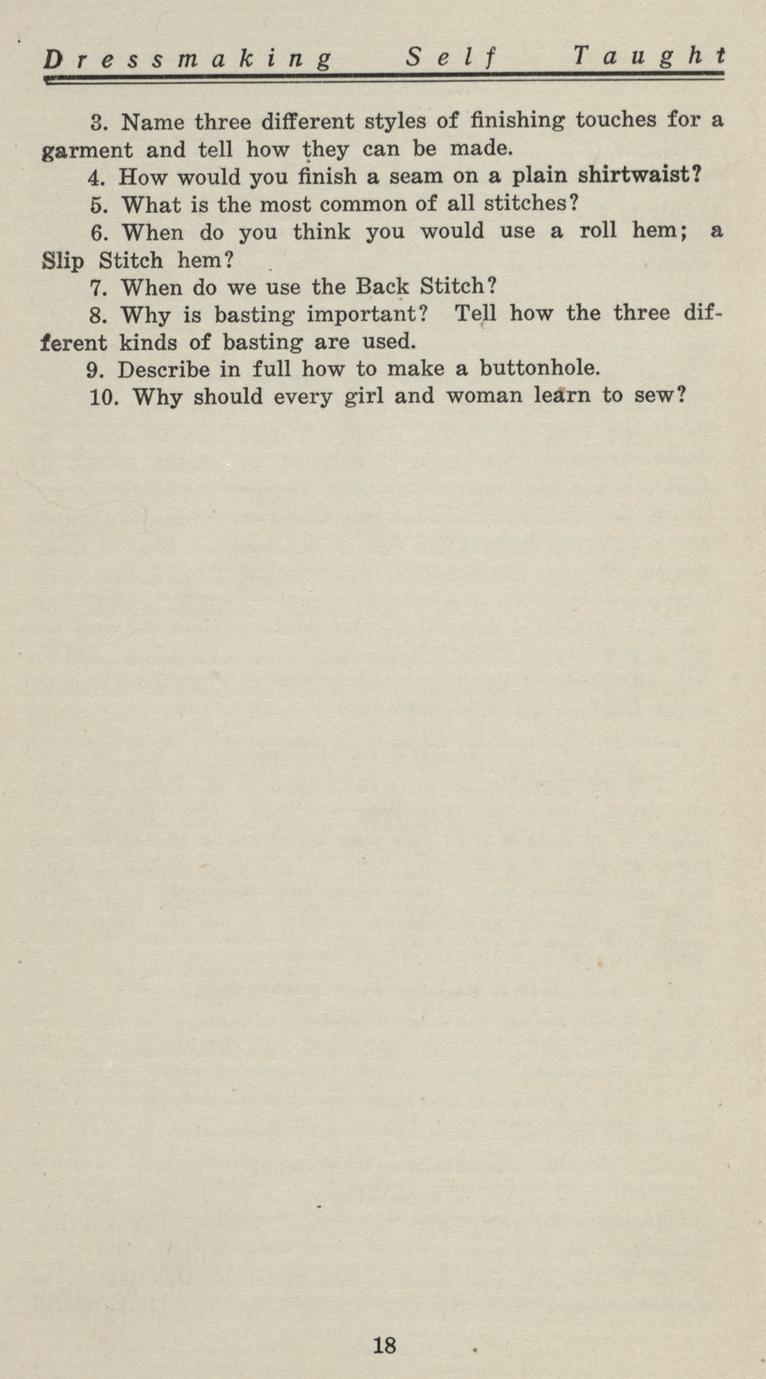 Dressmaking Self Taught

3. Name three different styles of finishing touches for a garment and tell how they can be made.

4. How would you finish a seam on a plain shirtwaist?

5. What is the most common of all stitches?

6. When do you think you would use a roll hem; a Slip Stitch hem?

7. When do we use the Back Stitch?

8. Why is basting important? Tell how the three different kinds of basting are used.

9. Describe in full how to make a buttonhole.

10. Why should every girl and woman learn to sew?

18